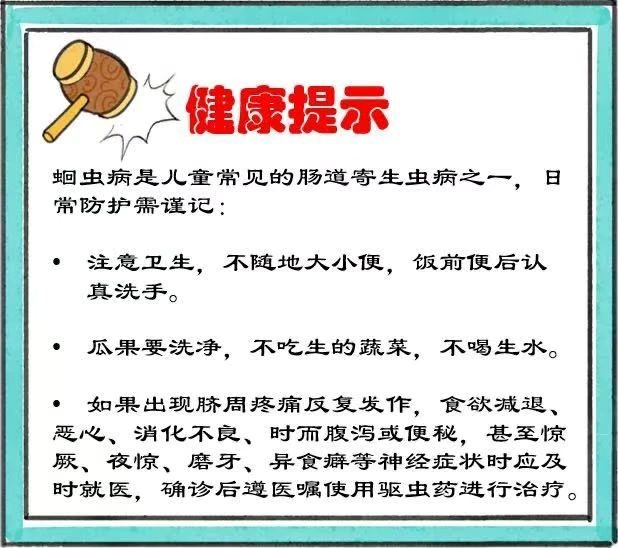 健康提示

蛔虫病是儿童常见的肠道寄生虫病之一，日常防护需谨记：

• 注意卫生，不随地大小便，饭前便后认真洗手。

• 瓜果要洗净，不吃生的蔬菜，不喝生水。

• 如果出现脐周疼痛反复发作，食欲减退、恶心、消化不良、时而腹泻或便秘，甚至惊厥、夜惊、磨牙、异食癖等神经症状时应及时就医，确诊后遵医嘱使用驱虫药进行治疗。